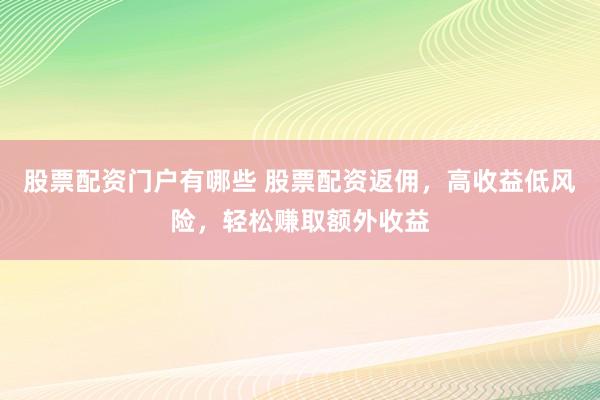 股票配资门户有哪些 股票配资返佣，高收益低风险，轻松赚取额外收益